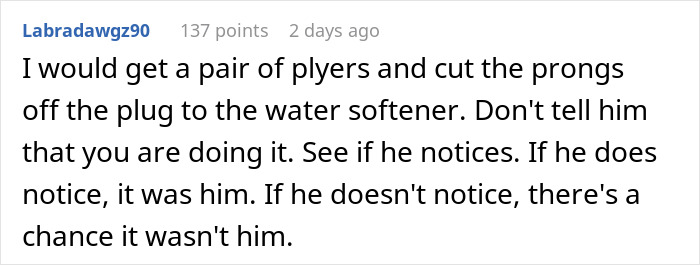 Labradawgz90 137 points 2 days ago

I would get a pair of plyers and cut the prongs off the plug to the water softener. Don't tell him that you are doing it. See if he notices. If he does notice, it was him. If he doesn't notice, there's a chance it wasn't him.